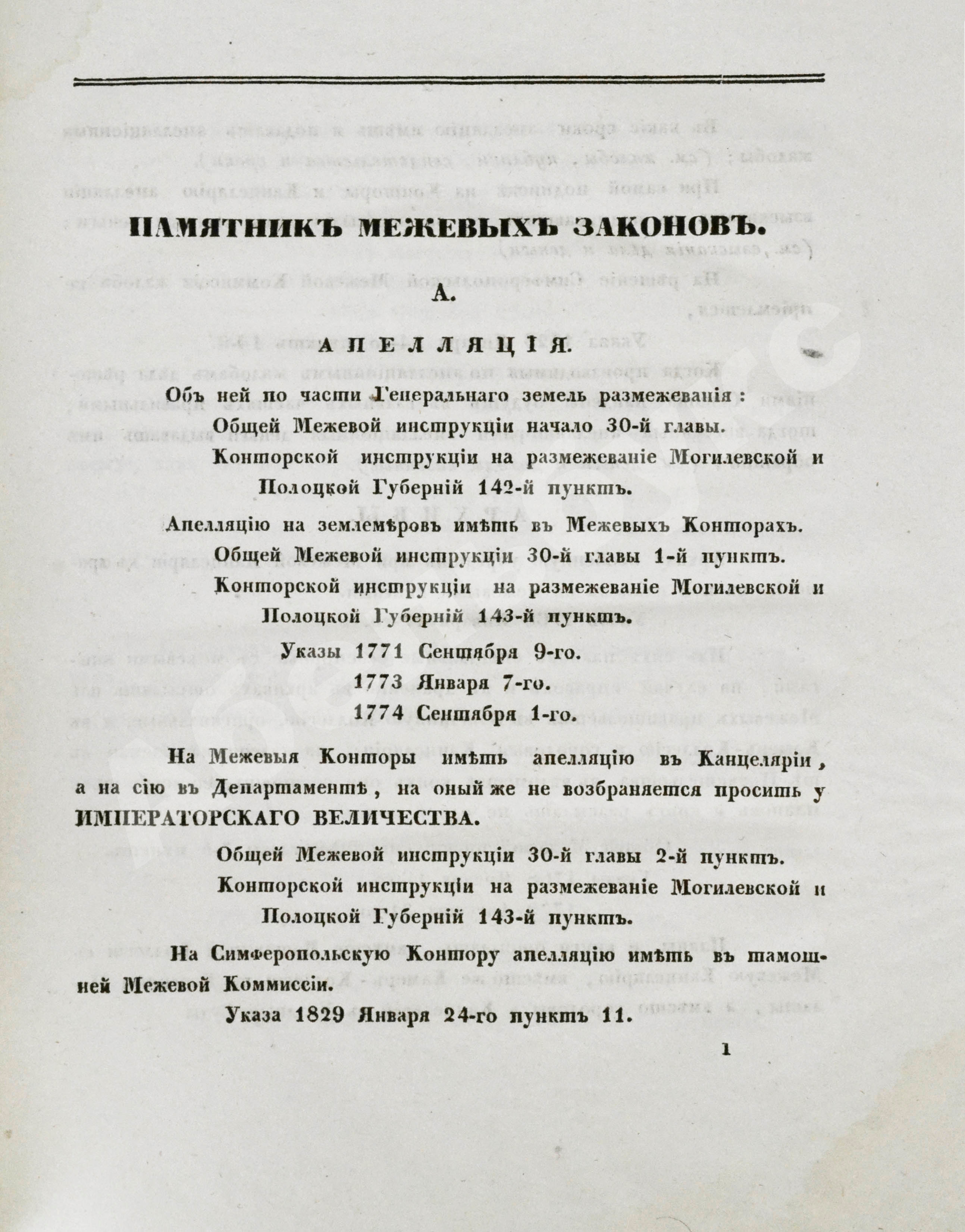 ПАМЯТНИКЪ МЕЖЕВЫХЪ ЗАКОНОВЪ.

А.

АПЕЛЛЯЦІЯ.

Объ ней по части Генеральнаго земель размежеванія:

Общей Межевой инструкціи начало 30-й главы.

Конторской инструкціи на размежеваніе Могилевской и Полоцкой Губерній 142-й пунктъ.

Апелляцію на землемѣровъ имѣть въ Межевыхъ Конторахъ.

Общей Межевой инструкціи 30-й главы 1-й пунктъ.

Конторской инструкціи на размежеваніе Могилевской и Полоцкой Губерній 143-й пунктъ.

Указы 1771 Сентября 9-го.

1773 Января 7-го.

1774 Сентября 1-го.

На Межевыя Конторы имѣть апелляцію въ Канцеляріи, а на сію въ Департаментѣ, на оный же не возбраняется просить у ИМПЕРАТОРСКАГО ВЕЛИЧЕСТВА.

Общей Межевой инструкціи 30-й главы 2-й пунктъ.

Конторской инструкціи на размежеваніе Могилевской и Полоцкой Губерній 143-й пунктъ.

На Симферопольскую Контору апелляцію имѣть въ тамошней Межевой Коммиссіи.

Указа 1829 Января 24-го пунктъ 11.

1